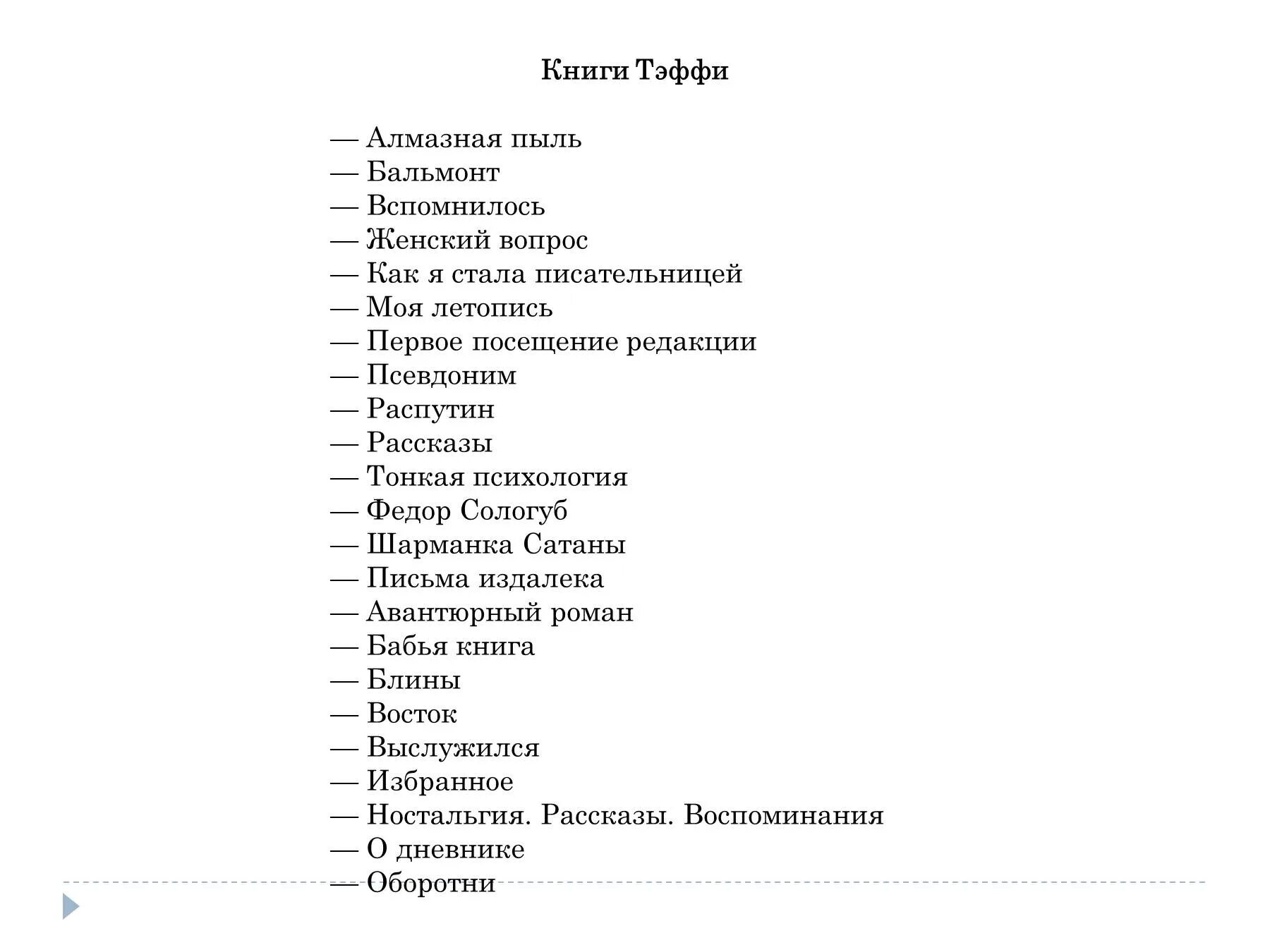 Книги Тэффи

— Алмазная пыль
— Бальмонт
— Вспомнилось
— Женский вопрос
— Как я стала писательницей
— Моя летопись
— Первое посещение редакции
— Псевдоним
— Распутин
— Рассказы
— Тонкая психология
— Федор Сологуб
— Шарманка Сатаны
— Письма издалека
— Авантюрный роман
— Бабья книга
— Блины
— Восток
— Выслужился
— Избранное
— Ностальгия. Рассказы. Воспоминания
— О дневнике
— Оборотни